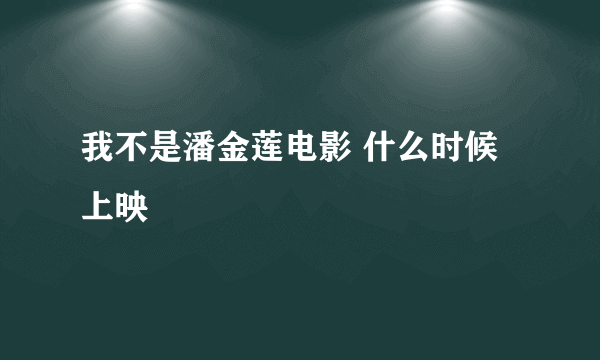 我不是潘金莲电影 什么时候上映